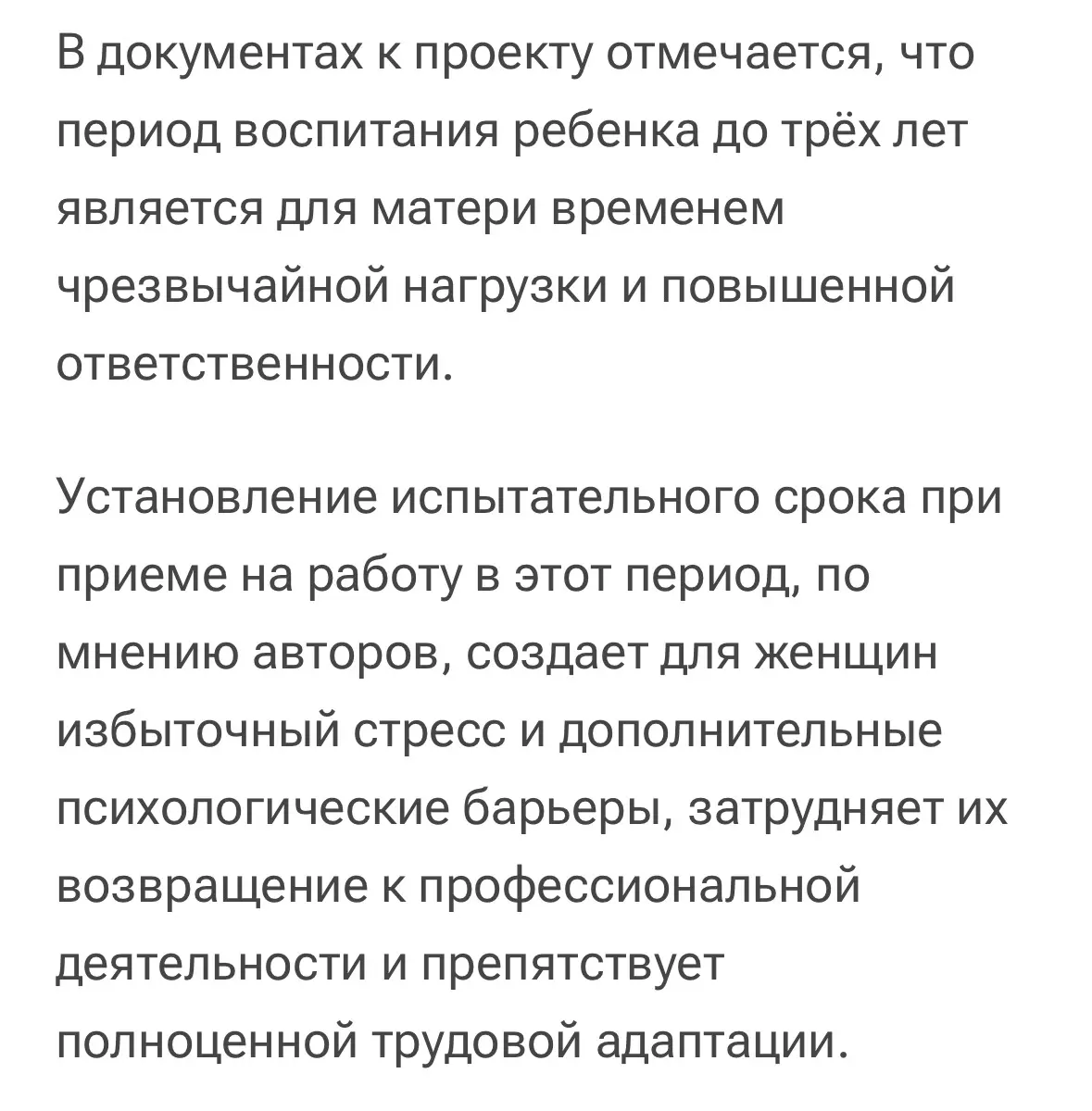 В документах к проекту отмечается, что период воспитания ребенка до трёх лет является для матери временем чрезвычайной нагрузки и повышенной ответственности.

Установление испытательного срока при приеме на работу в этот период, по мнению авторов, создает для женщин избыточный стресс и дополнительные психологические барьеры, затрудняет их возвращение к профессиональной деятельности и препятствует полноценной трудовой адаптации.